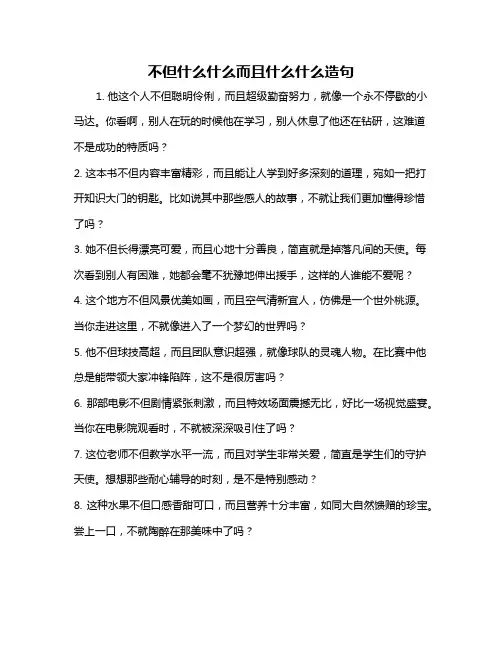 不但什么什么而且什么什么造句

1. 他这个人不但聪明伶俐，而且超级勤奋努力，就像一个永不停歇的小马达。你看啊，别人在玩的时候他在学习，别人休息了他还在钻研，这难道不是成功的特质吗？

2. 这本书不但内容丰富精彩，而且能让人学到好多深刻的道理，宛如一把打开知识大门的钥匙。比如说其中那些感人的故事，不就让我们更加懂得珍惜了吗？

3. 她不但长得漂亮可爱，而且心地十分善良，简直就是掉落凡间的天使。每次看到别人有困难，她都会毫不犹豫地伸出援手，这样的人谁能不爱呢？

4. 这个地方不但风景优美如画，而且空气清新宜人，仿佛是一个世外桃源。当你走进这里，不就像进入了一个梦幻的世界吗？

5. 他不但球技高超，而且团队意识超强，就像球队的灵魂人物。在比赛中他总是能带领大家冲锋陷阵，这不是很厉害吗？

6. 那部电影不但剧情紧张刺激，而且特效场面震撼无比，好比一场视觉盛宴。当你在电影院观看时，不就被深深吸引住了吗？

7. 这位老师不但教学水平一流，而且对学生非常关爱，简直是学生们的守护天使。想想那些耐心辅导的时刻，是不是特别感动？

8. 这种水果不但口感香甜可口，而且营养十分丰富，如同大自然馈赠的珍宝。尝上一口，不就陶醉在那美味中了吗？